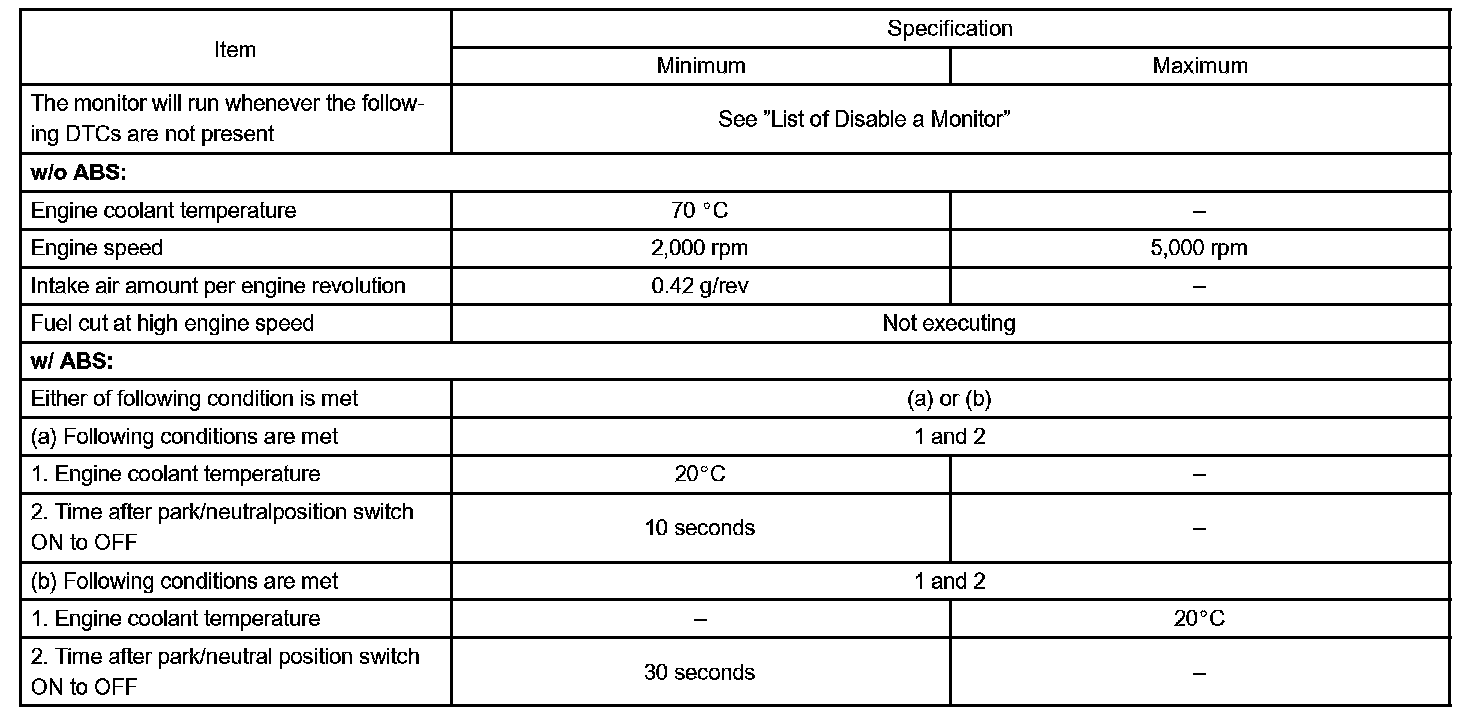 | Item | Specification | |
|---|---|---|
| | Minimum | Maximum |
| The monitor will run whenever the following DTCs are not present | See "List of Disable a Monitor" | |
| **w/o ABS:** | | |
| Engine coolant temperature | 70 °C | – |
| Engine speed | 2,000 rpm | 5,000 rpm |
| Intake air amount per engine revolution | 0.42 g/rev | – |
| Fuel cut at high engine speed | Not executing | |
| **w/ ABS:** | | |
| Either of following condition is met | (a) or (b) | |
| (a) Following conditions are met | 1 and 2 | |
| 1. Engine coolant temperature | 20°C | – |
| 2. Time after park/neutralposition switch ON to OFF | 10 seconds | – |
| (b) Following conditions are met | 1 and 2 | |
| 1. Engine coolant temperature | – | 20°C |
| 2. Time after park/neutral position switch ON to OFF | 30 seconds | – |